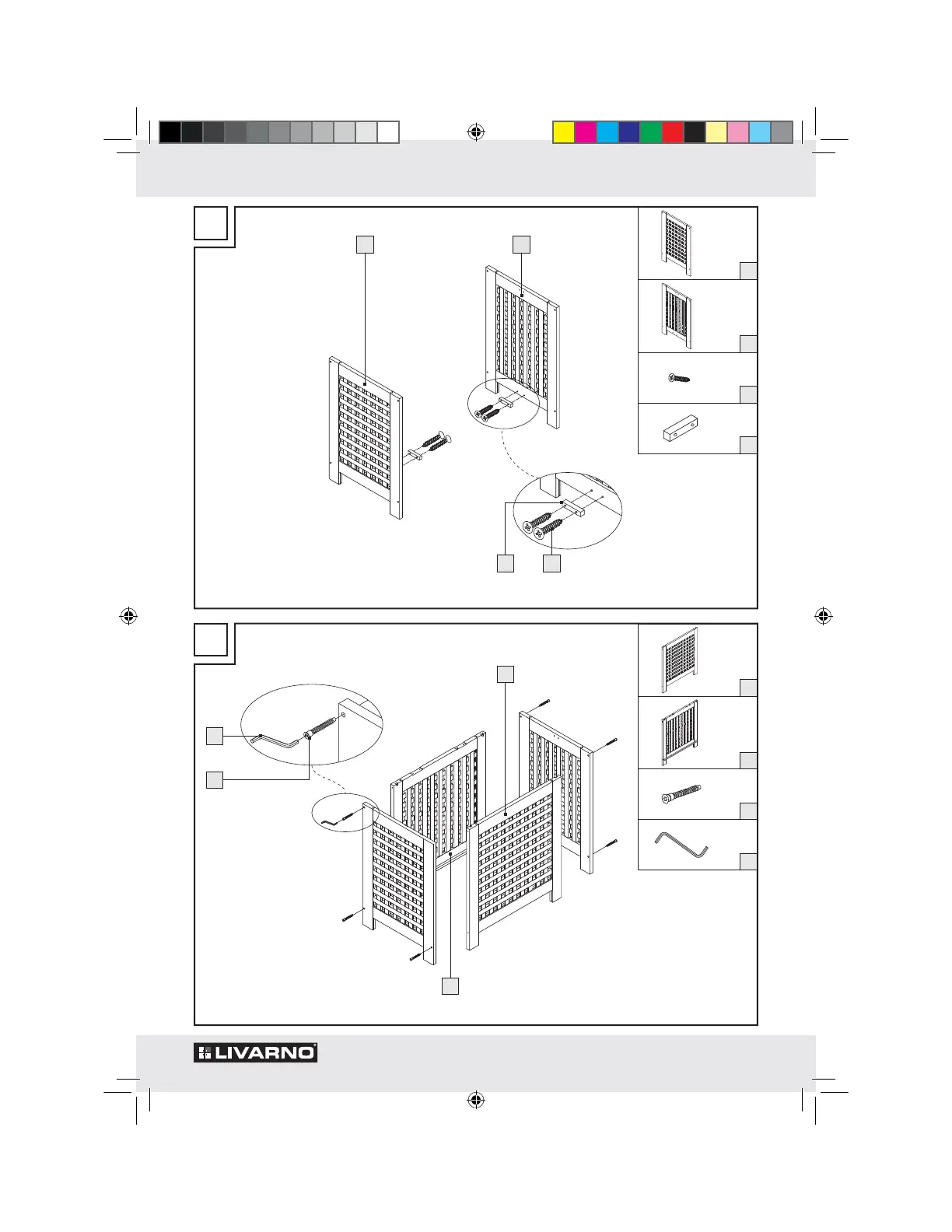 LIVARNO